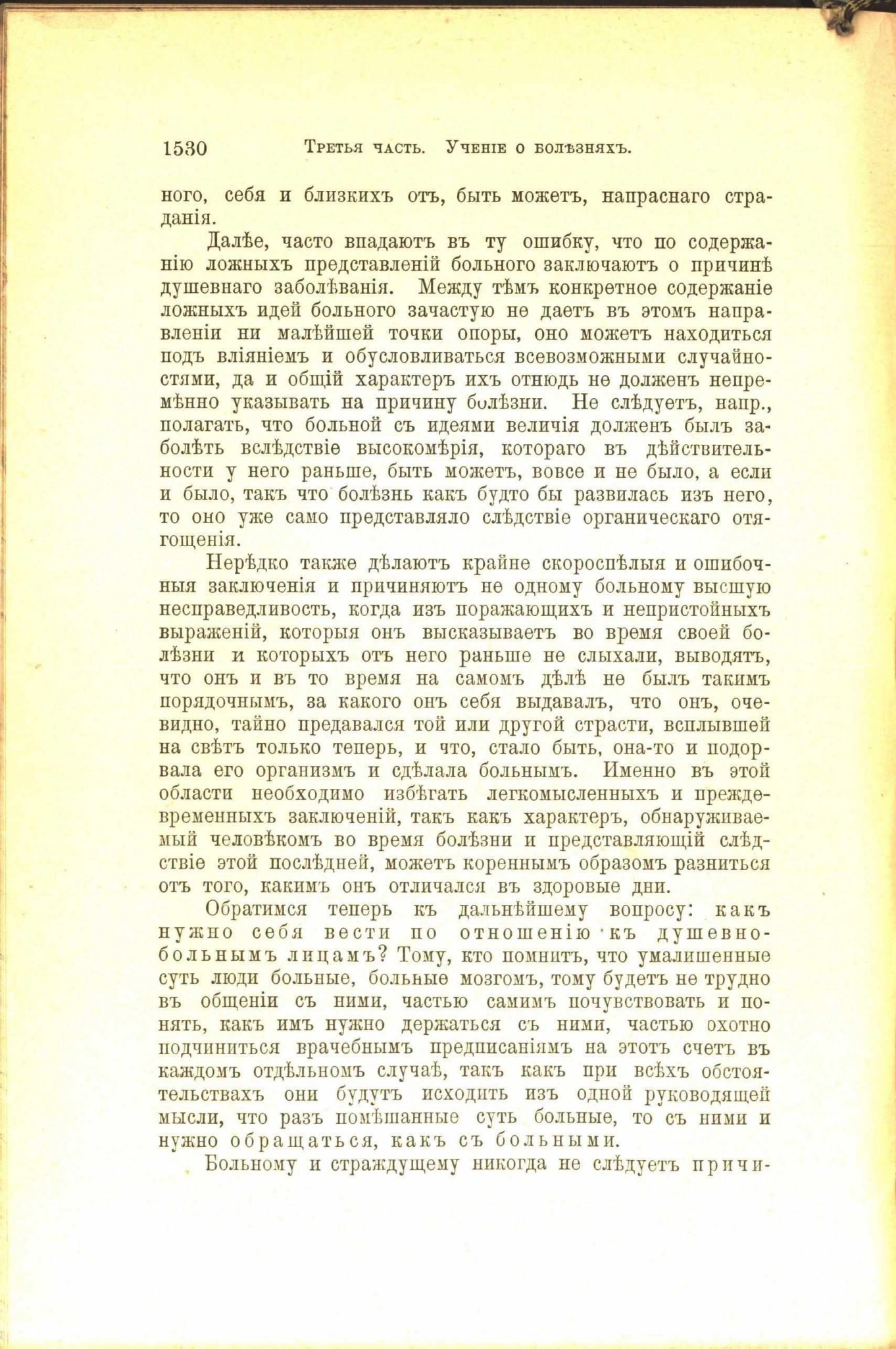 1530 Третья часть. Ученіе о болѣзняхъ.

ного, себя и близкихъ отъ, быть можетъ, напраснаго страданія.

Далѣе, часто впадаютъ въ ту ошибку, что по содержанію ложныхъ представленій больного заключаютъ о причинѣ душевнаго заболѣванія. Между тѣмъ конкретное содержаніе ложныхъ идей больного зачастую не даетъ въ этомъ направленіи ни малѣйшей точки опоры, оно можетъ находиться подъ вліяніемъ и обусловливаться всевозможными случайностями, да и общій характеръ ихъ отнюдь не долженъ непремѣнно указывать на причину болѣзни. Не слѣдуетъ, напр., полагать, что больной съ идеями величія долженъ былъ заболѣть вслѣдствіе высокомѣрія, котораго въ дѣйствительности у него раньше, быть можетъ, вовсе и не было, а если и было, такъ что болѣзнь какъ будто бы развилась изъ него, то оно уже само представляло слѣдствіе органическаго отягощенія.

Нерѣдко также дѣлаютъ крайне скороспѣлыя и ошибочныя заключенія и причиняютъ не одному больному высшую несправедливость, когда изъ поражающихъ и непристойныхъ выраженій, которыя онъ высказываетъ во время своей болѣзни и которыхъ отъ него раньше не слыхали, выводятъ, что онъ и въ то время на самомъ дѣлѣ не былъ такимъ порядочнымъ, за какого онъ себя выдавалъ, что онъ, очевидно, тайно предавался той или другой страсти, всплывшей на свѣтъ только теперь, и что, стало быть, она-то и подорвала его организмъ и сдѣлала больнымъ. Именно въ этой области необходимо избѣгать легкомысленныхъ и преждевременныхъ заключеній, такъ какъ характеръ, обнаруживаемый человѣкомъ во время болѣзни и представляющій слѣдствіе этой послѣдней, можетъ кореннымъ образомъ разниться отъ того, какимъ онъ отличался въ здоровые дни.

Обратимся теперь къ дальнѣйшему вопросу: какъ нужно себя вести по отношенію къ душевнобольнымъ лицамъ? Тому, кто помнитъ, что умалишенные суть люди больные, больные мозгомъ, тому будетъ не трудно въ общеніи съ ними, частью самимъ почувствовать и понять, какъ имъ нужно держаться съ ними, частью охотно подчиниться врачебнымъ предписаніямъ на этотъ счетъ въ каждомъ отдѣльномъ случаѣ, такъ какъ при всѣхъ обстоятельствахъ они будутъ исходить изъ одной руководящей мысли, что разъ помѣшанные суть больные, то съ ними и нужно обращаться, какъ съ больными.

Больному и страждущему никогда не слѣдуетъ причи-